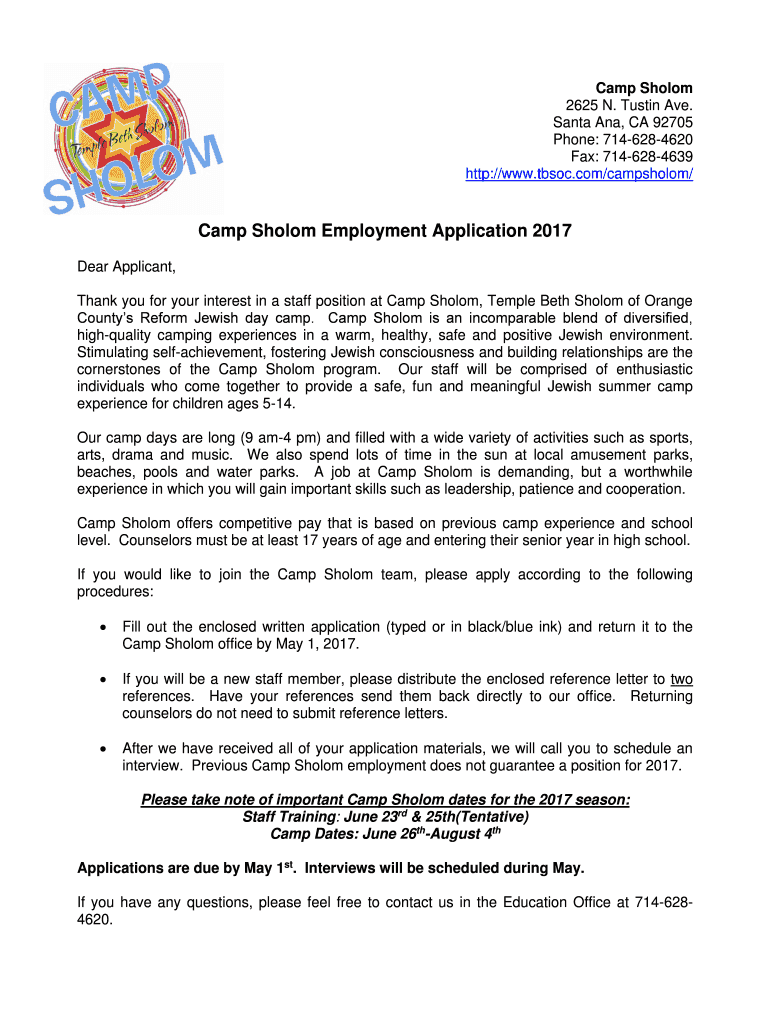 CAMP SHOLOM
Temple Beth Sholom

Camp Sholom
2625 N. Tustin Ave.
Santa Ana, CA 92705
Phone: 714-628-4620
Fax: 714-628-4639
http://www.tbsoc.com/campsholom/

Camp Sholom Employment Application 2017

Dear Applicant,

Thank you for your interest in a staff position at Camp Sholom, Temple Beth Sholom of Orange County's Reform Jewish day camp. Camp Sholom is an incomparable blend of diversified, high-quality camping experiences in a warm, healthy, safe and positive Jewish environment. Stimulating self-achievement, fostering Jewish consciousness and building relationships are the cornerstones of the Camp Sholom program. Our staff will be comprised of enthusiastic individuals who come together to provide a safe, fun and meaningful Jewish summer camp experience for children ages 5-14.

Our camp days are long (9 am-4 pm) and filled with a wide variety of activities such as sports, arts, drama and music. We also spend lots of time in the sun at local amusement parks, beaches, pools and water parks. A job at Camp Sholom is demanding, but a worthwhile experience in which you will gain important skills such as leadership, patience and cooperation.

Camp Sholom offers competitive pay that is based on previous camp experience and school level. Counselors must be at least 17 years of age and entering their senior year in high school.

If you would like to join the Camp Sholom team, please apply according to the following procedures:

• Fill out the enclosed written application (typed or in black/blue ink) and return it to the Camp Sholom office by May 1, 2017.

• If you will be a new staff member, please distribute the enclosed reference letter to two references. Have your references send them back directly to our office. Returning counselors do not need to submit reference letters.

• After we have received all of your application materials, we will call you to schedule an interview. Previous Camp Sholom employment does not guarantee a position for 2017.

Please take note of important Camp Sholom dates for the 2017 season:
Staff Training: June 23$^{rd}$ & 25th(Tentative)
Camp Dates: June 26$^{th}$-August 4$^{th}$

Applications are due by May 1$^{st}$. Interviews will be scheduled during May.

If you have any questions, please feel free to contact us in the Education Office at 714-628-4620.